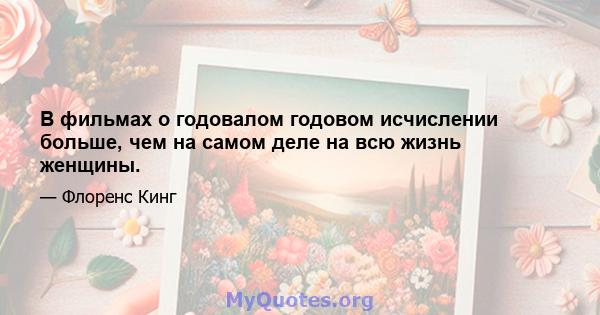 В фильмах о годовалом годовом исчислении больше, чем на самом деле на всю жизнь женщины.

— Флоренс Кинг

MyQuotes.org